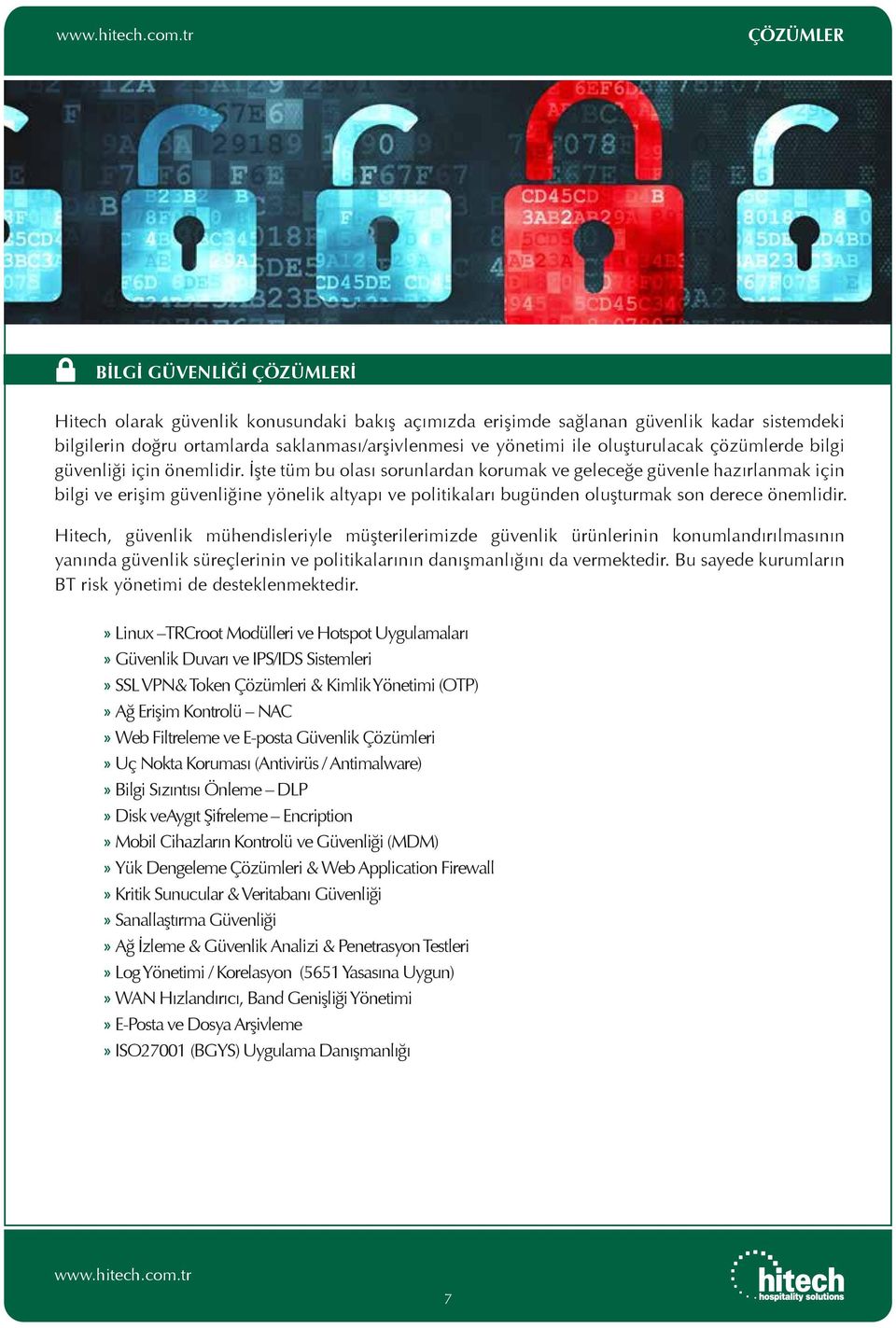 www.hitech.com.tr

ÇÖZÜMLER

BİLGİ GÜVENLİĞİ ÇÖZÜMLERİ

Hitech olarak güvenlik konusundaki bakış açımızda erişimde sağlanan güvenlik kadar sistemdeki bilgilerin doğru ortamlarda saklanması/arşivlenmesi ve yönetimi ile oluşturulacak çözümlerde bilgi güvenliği için önemlidir. İşte tüm bu olası sorunlardan korumak ve geleceğe güvenle hazırlanmak için bilgi ve erişim güvenliğine yönelik altyapı ve politikaları bugünden oluşturmak son derece önemlidir.

Hitech, güvenlik mühendisleriyle müşterilerimizde güvenlik ürünlerinin konumlandırılmasının yanında güvenlik süreçlerinin ve politikalarının danışmanlığını da vermektedir. Bu sayede kurumların BT risk yönetimi de desteklenmektedir.

» Linux –TRCroot Modülleri ve Hotspot Uygulamaları
» Güvenlik Duvarı ve IPS/IDS Sistemleri
» SSL VPN& Token Çözümleri & Kimlik Yönetimi (OTP)
» Ağ Erişim Kontrolü – NAC
» Web Filtreleme ve E-posta Güvenlik Çözümleri
» Uç Nokta Koruması (Antivirüs / Antimalware)
» Bilgi Sızıntısı Önleme – DLP
» Disk veAygıt Şifreleme – Encription
» Mobil Cihazların Kontrolü ve Güvenliği (MDM)
» Yük Dengeleme Çözümleri & Web Application Firewall
» Kritik Sunucular & Veritabanı Güvenliği
» Sanallaştırma Güvenliği
» Ağ İzleme & Güvenlik Analizi & Penetrasyon Testleri
» Log Yönetimi / Korelasyon (5651 Yasasına Uygun)
» WAN Hızlandırıcı, Band Genişliği Yönetimi
» E-Posta ve Dosya Arşivleme
» ISO27001 (BGYS) Uygulama Danışmanlığı

www.hitech.com.tr

7

hitech
hospitality solutions